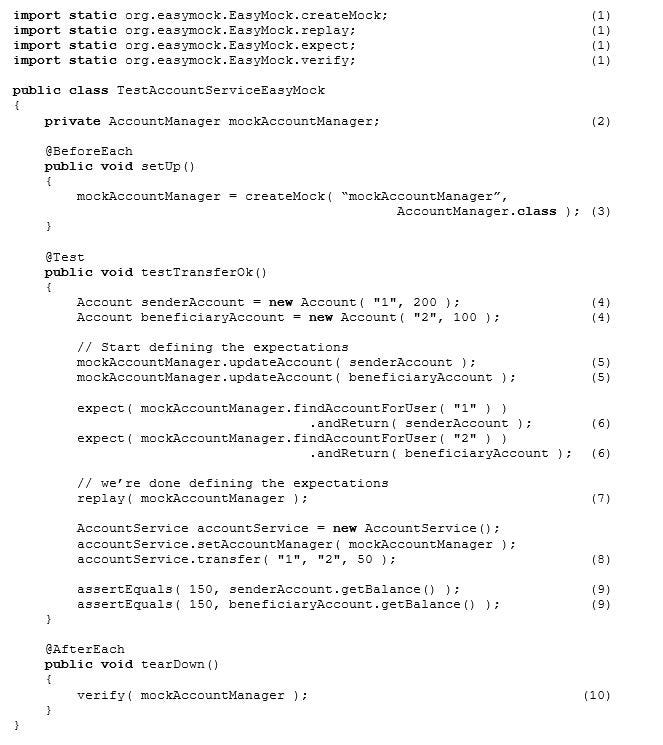 import static org.easymock.EasyMock.createMock; (1)
import static org.easymock.EasyMock.replay; (1)
import static org.easymock.EasyMock.expect; (1)
import static org.easymock.EasyMock.verify; (1)

public class TestAccountServiceEasyMock
{
    private AccountManager mockAccountManager; (2)

    @BeforeEach
    public void setUp()
    {
        mockAccountManager = createMock( “mockAccountManager”,
                                         AccountManager.class ); (3)
    }

    @Test
    public void testTransferOk()
    {
        Account senderAccount = new Account( "1", 200 ); (4)
        Account beneficiaryAccount = new Account( "2", 100 ); (4)

        // Start defining the expectations
        mockAccountManager.updateAccount( senderAccount ); (5)
        mockAccountManager.updateAccount( beneficiaryAccount ); (5)

        expect( mockAccountManager.findAccountForUser( "1" ) )
                                .andReturn( senderAccount ); (6)
        expect( mockAccountManager.findAccountForUser( "2" ) )
                                .andReturn( beneficiaryAccount ); (6)

        // we’re done defining the expectations
        replay( mockAccountManager ); (7)

        AccountService accountService = new AccountService();
        accountService.setAccountManager( mockAccountManager );
        accountService.transfer( "1", "2", 50 ); (8)

        assertEquals( 150, senderAccount.getBalance() ); (9)
        assertEquals( 150, beneficiaryAccount.getBalance() ); (9)
    }

    @AfterEach
    public void tearDown()
    {
        verify( mockAccountManager ); (10)
    }
}